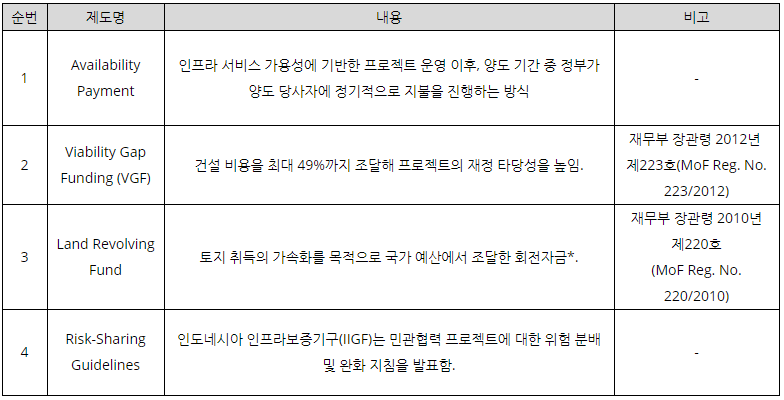 | 순번 | 제도명 | 내용 | 비고 |
|---|---|---|---|
| 1 | Availability Payment | 인프라 서비스 가용성에 기반한 프로젝트 운영 이후, 양도 기간 중 정부가 양도 당사자에 정기적으로 지불을 진행하는 방식 | - |
| 2 | Viability Gap Funding (VGF) | 건설 비용을 최대 49%까지 조달해 프로젝트의 재정 타당성을 높임. | 재무부 장관령 2012년 제223호(MoF Reg. No. 223/2012) |
| 3 | Land Revolving Fund | 토지 취득의 가속화를 목적으로 국가 예산에서 조달한 회전자금*. | 재무부 장관령 2010년 제220호 (MoF Reg. No. 220/2010) |
| 4 | Risk-Sharing Guidelines | 인도네시아 인프라보증기구(IIGF)는 민관협력 프로젝트에 대한 위험 분배 및 완화 지침을 발표함. | - |